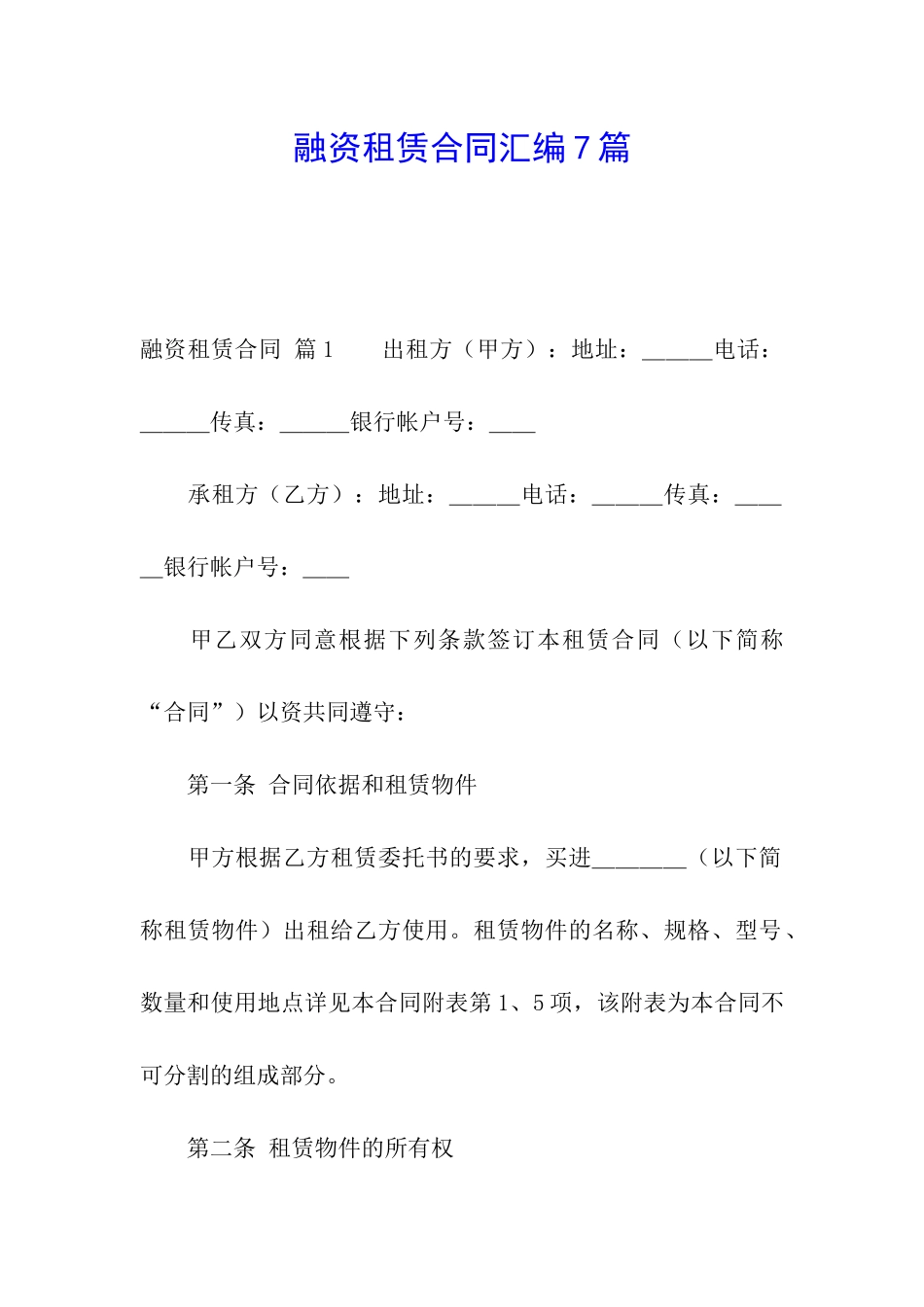 融资租赁合同汇编7篇

融资租赁合同 篇1　　出租方（甲方）：地址：______电话：______传真：______银行帐户号：____

承租方（乙方）：地址：______电话：______传真：______银行帐户号：____

甲乙双方同意根据下列条款签订本租赁合同（以下简称“合同”）以资共同遵守：

第一条 合同依据和租赁物件

甲方根据乙方租赁委托书的要求，买进________（以下简称租赁物件）出租给乙方使用。租赁物件的名称、规格、型号、数量和使用地点详见本合同附表第1、5项，该附表为本合同不可分割的组成部分。

第二条 租赁物件的所有权